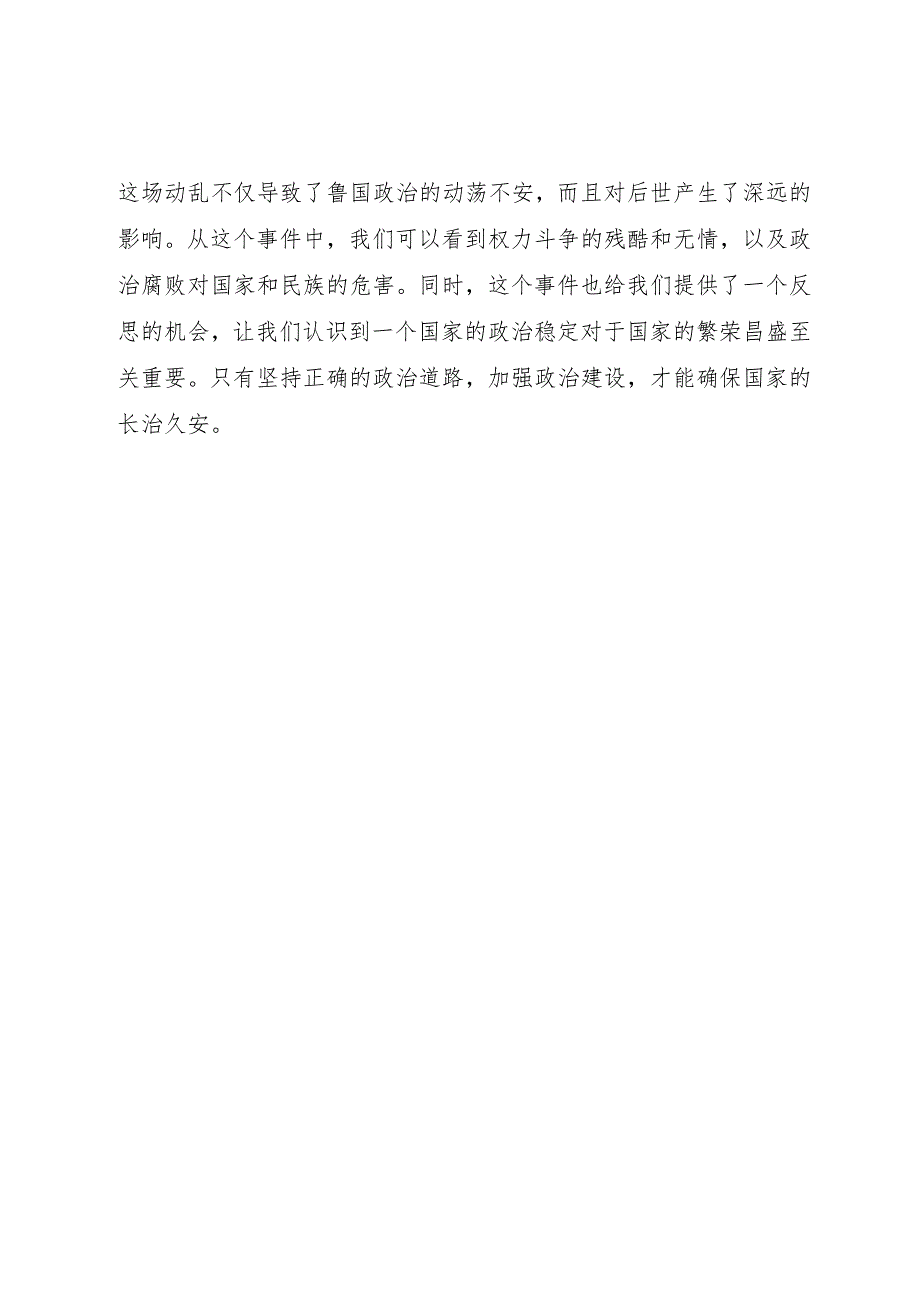 这场动乱不仅导致了鲁国政治的动荡不安，而且对后世产生了深远的影响。从这个事件中，我们可以看到权力斗争的残酷和无情，以及政治腐败对国家和民族的危害。同时，这个事件也给我们提供了一个反思的机会，让我们认识到一个国家的政治稳定对于国家的繁荣昌盛至关重要。只有坚持正确的政治道路，加强政治建设，才能确保国家的长治久安。